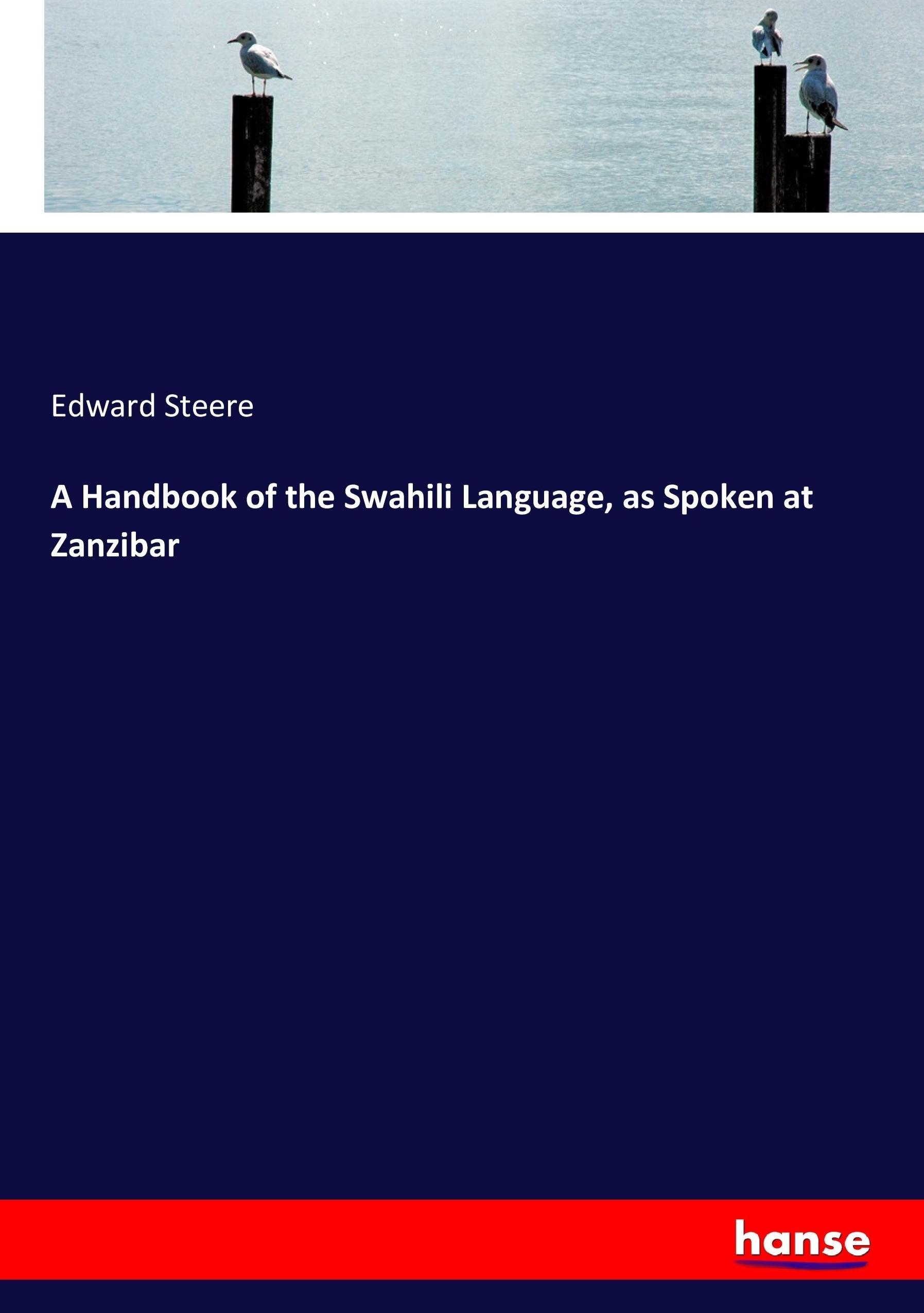 Edward Steere

A Handbook of the Swahili Language, as Spoken at Zanzibar

hanse